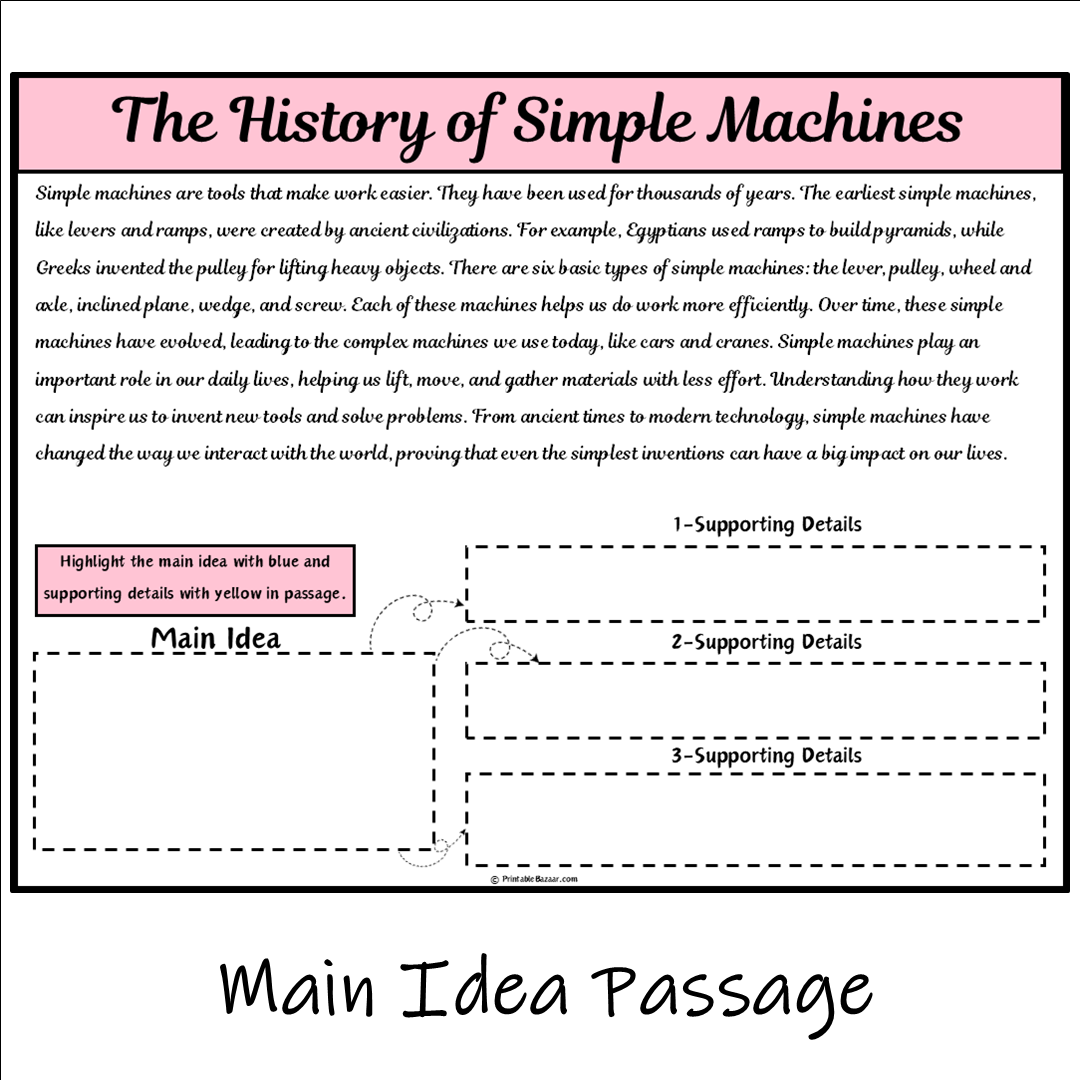 The History of Simple Machines

Simple machines are tools that make work easier. They have been used for thousands of years. The earliest simple machines, like levers and ramps, were created by ancient civilizations. For example, Egyptians used ramps to build pyramids, while Greeks invented the pulley for lifting heavy objects. There are six basic types of simple machines: the lever, pulley, wheel and axle, inclined plane, wedge, and screw. Each of these machines helps us do work more efficiently. Over time, these simple machines have evolved, leading to the complex machines we use today, like cars and cranes. Simple machines play an important role in our daily lives, helping us lift, move, and gather materials with less effort. Understanding how they work can inspire us to invent new tools and solve problems. From ancient times to modern technology, simple machines have changed the way we interact with the world, proving that even the simplest inventions can have a big impact on our lives.

Highlight the main idea with blue and supporting details with yellow in passage.

Main Idea

1-Supporting Details

2-Supporting Details

3-Supporting Details

© PrintableBazaar.com

Main Idea Passage